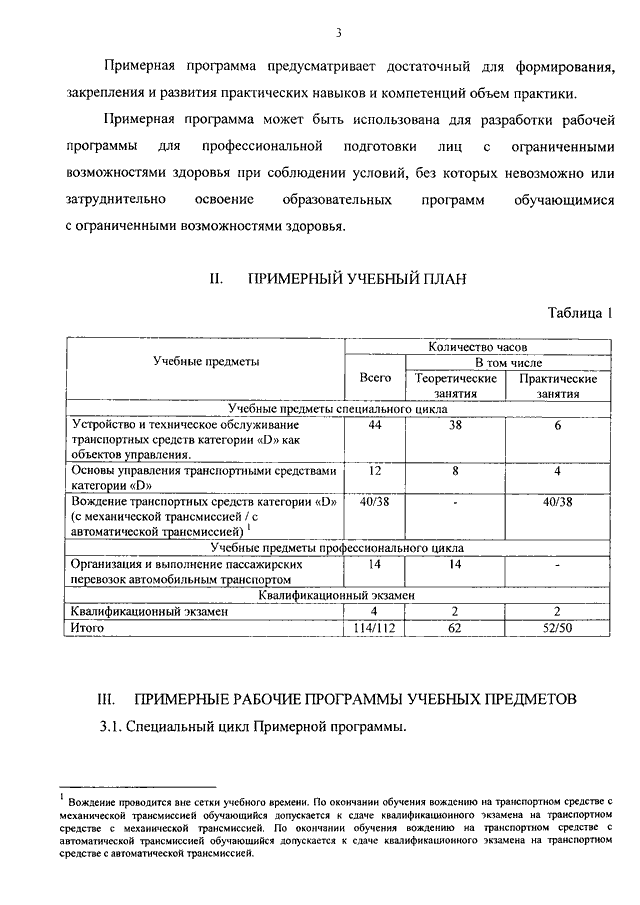 3

Примерная программа предусматривает достаточный для формирования, закрепления и развития практических навыков и компетенций объем практики.

Примерная программа может быть использована для разработки рабочей программы для профессиональной подготовки лиц с ограниченными возможностями здоровья при соблюдении условий, без которых невозможно или затруднительно освоение образовательных программ обучающимися с ограниченными возможностями здоровья.

II. ПРИМЕРНЫЙ УЧЕБНЫЙ ПЛАН

Таблица 1

| Учебные предметы | Количество часов | | |
|---|---|---|---|
| | Всего | В том числе | |
| | | Теоретические занятия | Практические занятия |
| Учебные предметы специального цикла | | | |
| Устройство и техническое обслуживание транспортных средств категории «D» как объектов управления. | 44 | 38 | 6 |
| Основы управления транспортными средствами категории «D» | 12 | 8 | 4 |
| Вождение транспортных средств категории «D» (с механической трансмиссией / с автоматической трансмиссией) $^1$ | 40/38 | - | 40/38 |
| Учебные предметы профессионального цикла | | | |
| Организация и выполнение пассажирских перевозок автомобильным транспортом | 14 | 14 | - |
| Квалификационный экзамен | | | |
| Квалификационный экзамен | 4 | 2 | 2 |
| Итого | 114/112 | 62 | 52/50 |

III. ПРИМЕРНЫЕ РАБОЧИЕ ПРОГРАММЫ УЧЕБНЫХ ПРЕДМЕТОВ

3.1. Специальный цикл Примерной программы.

$^1$ Вождение проводится вне сетки учебного времени. По окончании обучения вождению на транспортном средстве с механической трансмиссией обучающийся допускается к сдаче квалификационного экзамена на транспортном средстве с механической трансмиссией. По окончании обучения вождению на транспортном средстве с автоматической трансмиссией обучающийся допускается к сдаче квалификационного экзамена на транспортном средстве с автоматической трансмиссией.